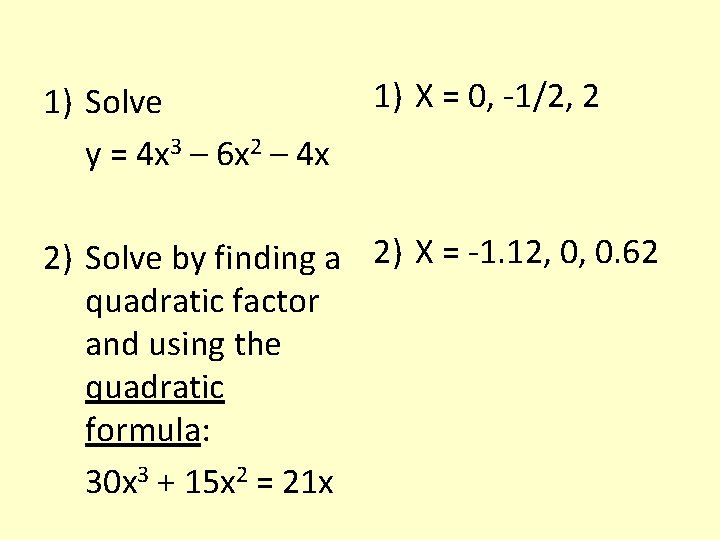 1) Solve

$y = 4x^3 - 6x^2 - 4x$

2) Solve by finding a quadratic factor and using the quadratic formula:

$30x^3 + 15x^2 = 21x$

1) X = 0, -1/2, 2

2) X = -1.12, 0, 0.62